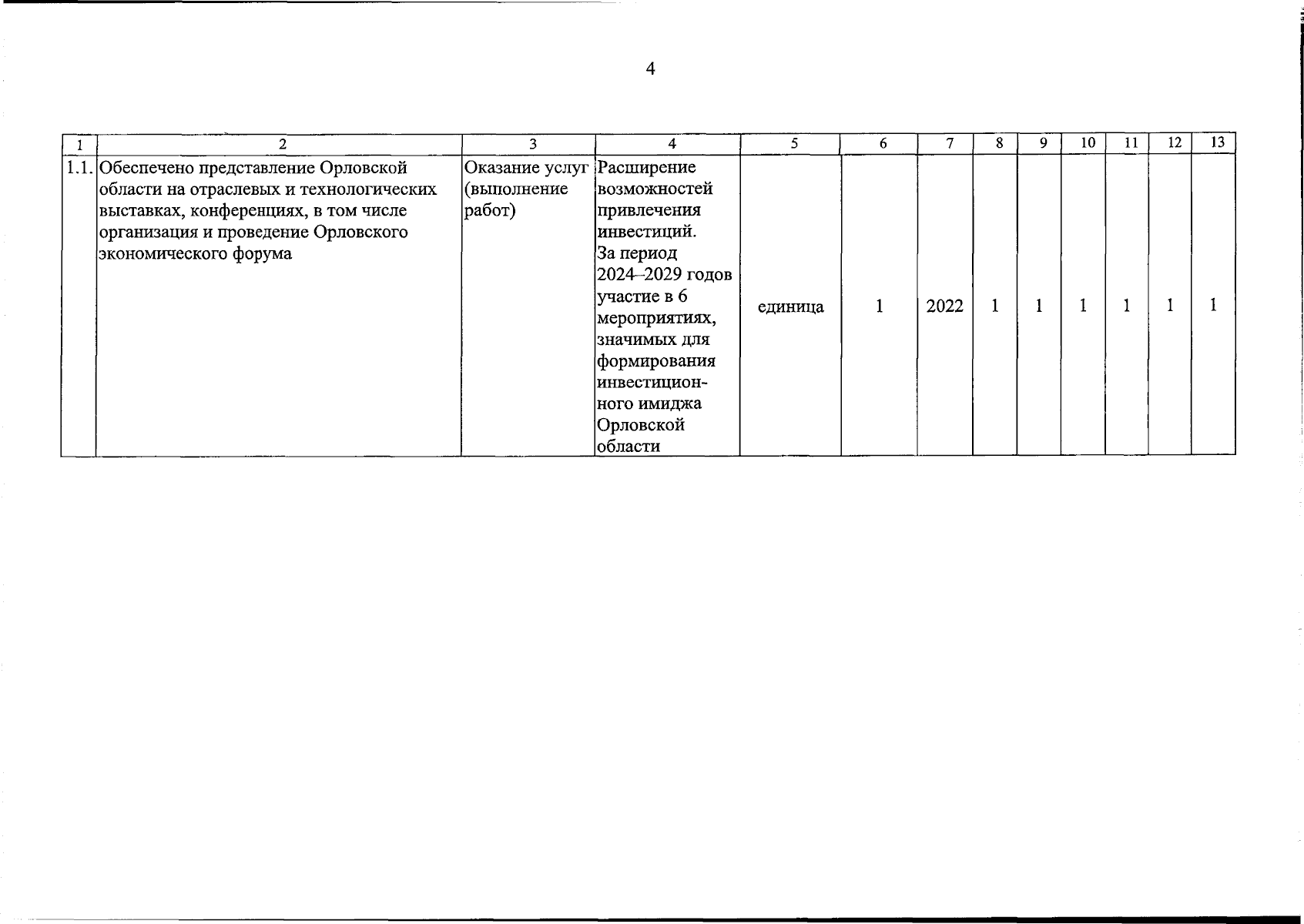 4

| 1 | 2 | 3 | 4 | 5 | 6 | 7 | 8 | 9 | 10 | 11 | 12 | 13 |
|---|---|---|---|---|---|---|---|---|---|---|---|---|
| 1.1. | Обеспечено представление Орловской области на отраслевых и технологических выставках, конференциях, в том числе организация и проведение Орловского экономического форума | Оказание услуг (выполнение работ) | Расширение возможностей привлечения инвестиций. За период 2024–2029 годов участие в 6 мероприятиях, значимых для формирования инвестиционного имиджа Орловской области | единица | 1 | 2022 | 1 | 1 | 1 | 1 | 1 | 1 |